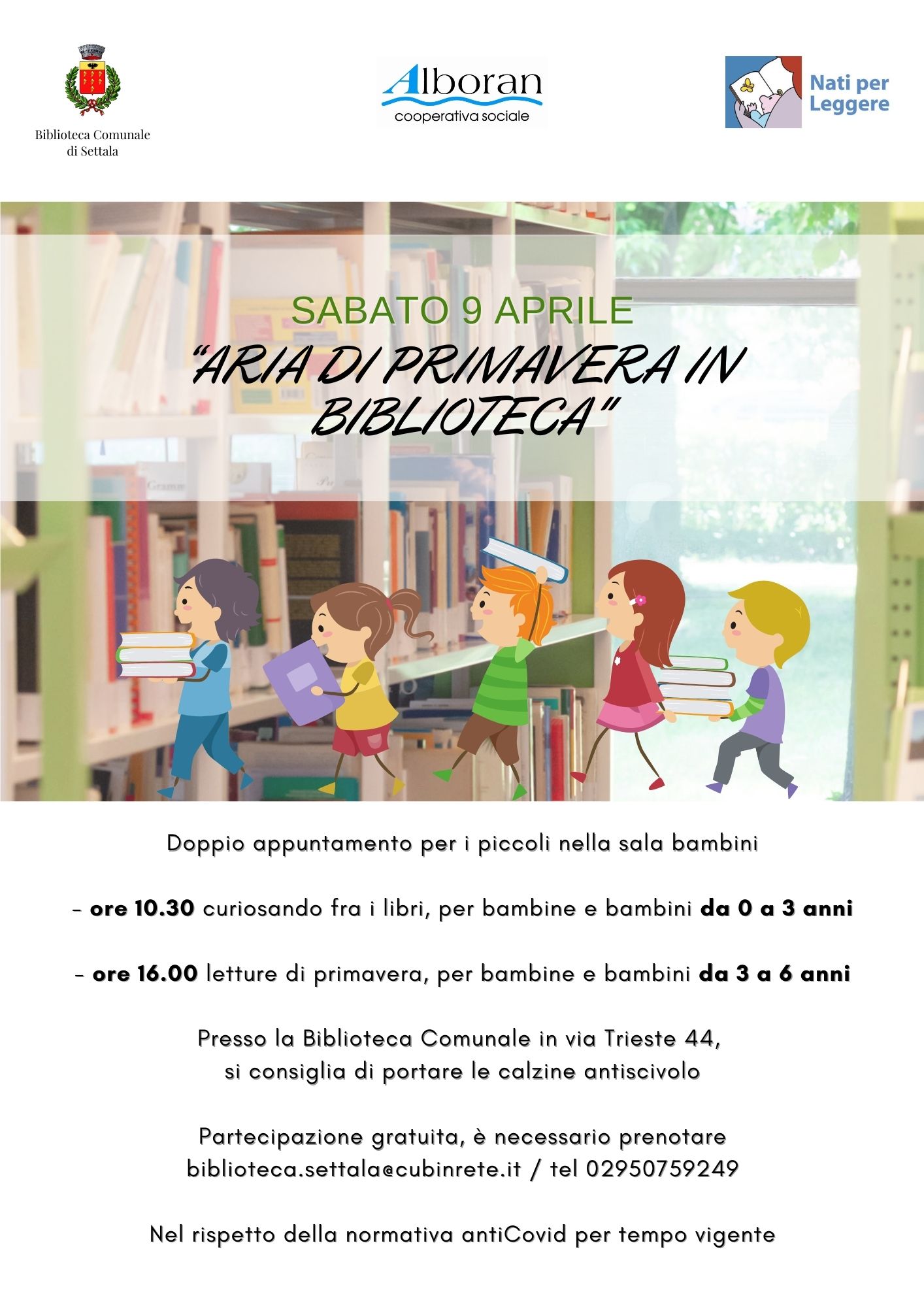 Biblioteca Comunale
di Settala

Alboran
cooperativa sociale

Nati per
Leggere

SABATO 9 APRILE

"ARIA DI PRIMAVERA IN BIBLIOTECA"

Doppio appuntamento per i piccoli nella sala bambini

- ore 10.30 curiosando fra i libri, per bambine e bambini da 0 a 3 anni

- ore 16.00 letture di primavera, per bambine e bambini da 3 a 6 anni

Presso la Biblioteca Comunale in via Trieste 44,
si consiglia di portare le calzine antiscivolo

Partecipazione gratuita, è necessario prenotare
biblioteca.settala@cubinrete.it / tel 02950759249

Nel rispetto della normativa antiCovid per tempo vigente